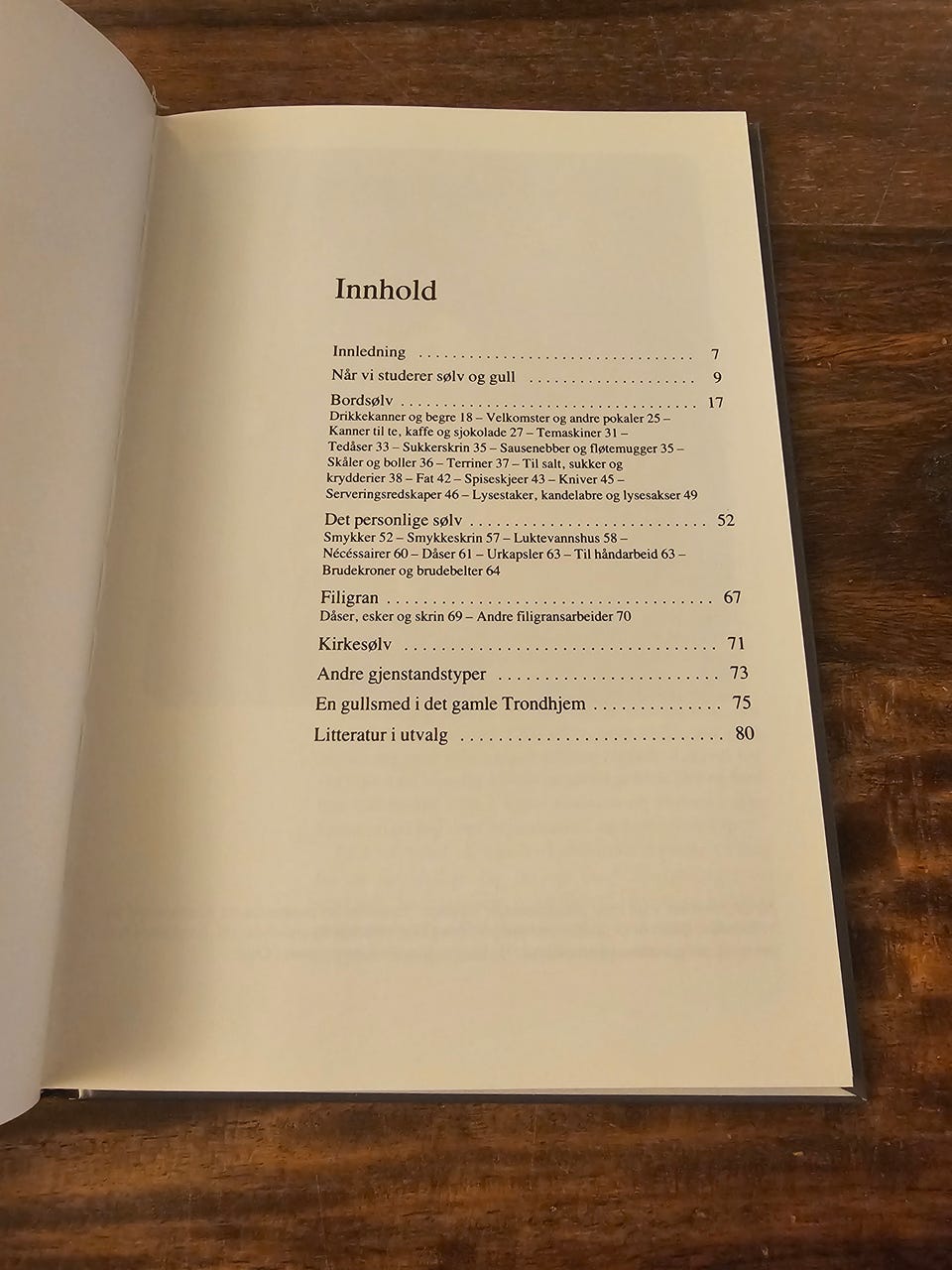 Innhold

Innledning 7

Når vi studerer sølv og gull 9

Bordsølv 17
Drikkekanner og begre 18 – Velkomster og andre pokaler 25 – Kanner til te, kaffe og sjokolade 27 – Temaskiner 31 – Tedåser 33 – Sukkerskrin 35 – Sausenebber og fløtemugger 35 – Skåler og boller 36 – Terriner 37 – Til salt, sukker og krydderier 38 – Fat 42 – Spiseskjeer 43 – Kniver 45 – Serveringsredskaper 46 – Lysestaker, kandelabre og lysesakser 49

Det personlige sølv 52
Smykker 52 – Smykkeskrin 57 – Luktevannshus 58 – Nécéssairer 60 – Dåser 61 – Urkapsler 63 – Til håndarbeid 63 – Brudekroner og brudebelter 64

Filigran 67
Dåser, esker og skrin 69 – Andre filigransarbeider 70

Kirkesølv 71

Andre gjenstandstyper 73

En gullsmed i det gamle Trondhjem 75

Litteratur i utvalg 80